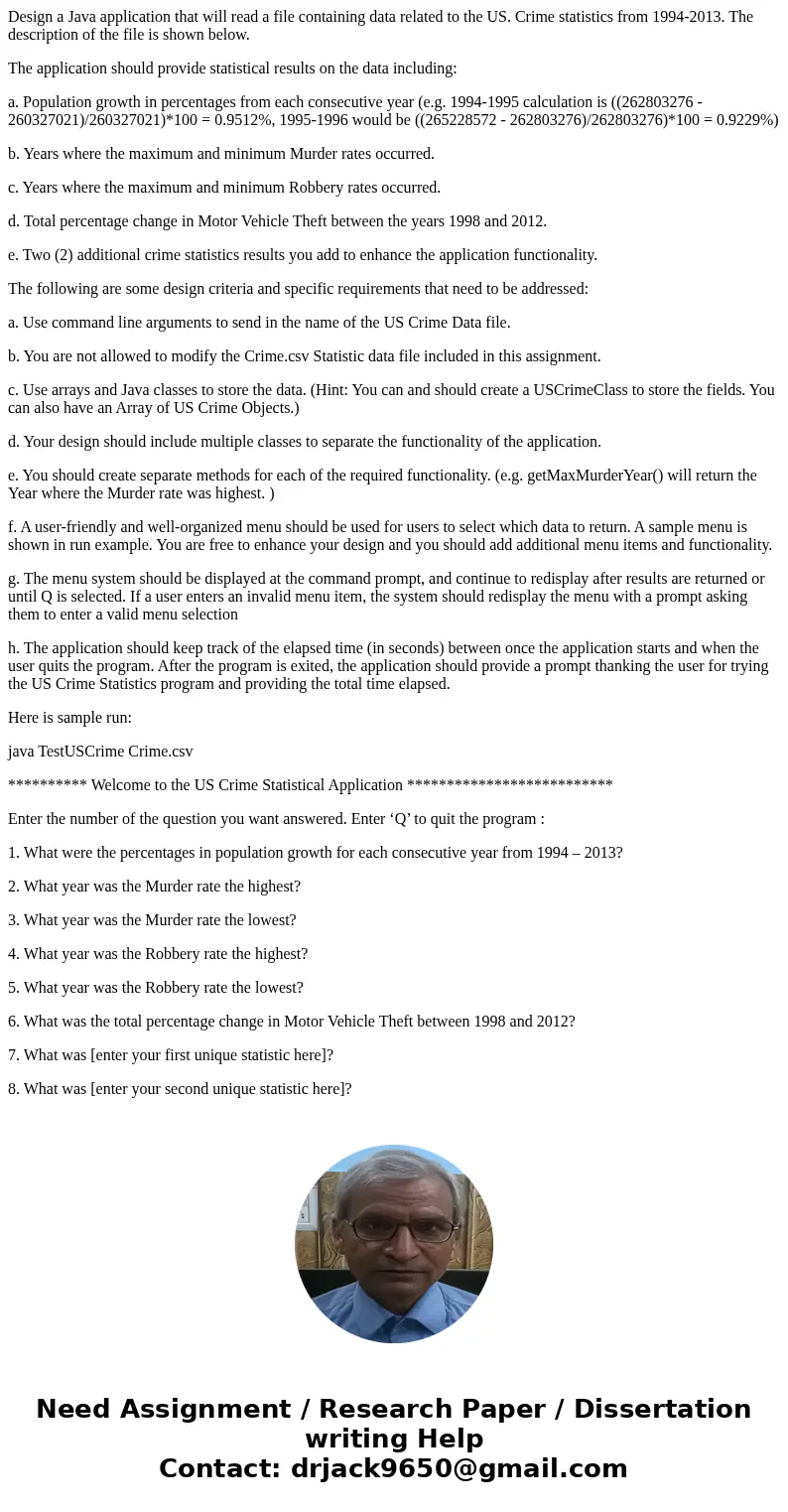 Design a Java application that will read a file containing data related to the US. Crime statistics from 1994-2013. The description of the file is shown below.

The application should provide statistical results on the data including:

a. Population growth in percentages from each consecutive year (e.g. 1994-1995 calculation is ((262803276 - 260327021)/260327021)*100 = 0.9512%, 1995-1996 would be ((265228572 - 262803276)/262803276)*100 = 0.9229%)

b. Years where the maximum and minimum Murder rates occurred.

c. Years where the maximum and minimum Robbery rates occurred.

d. Total percentage change in Motor Vehicle Theft between the years 1998 and 2012.

e. Two (2) additional crime statistics results you add to enhance the application functionality.

The following are some design criteria and specific requirements that need to be addressed:

a. Use command line arguments to send in the name of the US Crime Data file.

b. You are not allowed to modify the Crime.csv Statistic data file included in this assignment.

c. Use arrays and Java classes to store the data. (Hint: You can and should create a USCrimeClass to store the fields. You can also have an Array of US Crime Objects.)

d. Your design should include multiple classes to separate the functionality of the application.

e. You should create separate methods for each of the required functionality. (e.g. getMaxMurderYear() will return the Year where the Murder rate was highest. )

f. A user-friendly and well-organized menu should be used for users to select which data to return. A sample menu is shown in run example. You are free to enhance your design and you should add additional menu items and functionality.

g. The menu system should be displayed at the command prompt, and continue to redisplay after results are returned or until Q is selected. If a user enters an invalid menu item, the system should redisplay the menu with a prompt asking them to enter a valid menu selection

h. The application should keep track of the elapsed time (in seconds) between once the application starts and when the user quits the program. After the program is exited, the application should provide a prompt thanking the user for trying the US Crime Statistics program and providing the total time elapsed.

Here is sample run:

java TestUSCrime Crime.csv

********** Welcome to the US Crime Statistical Application **************************

Enter the number of the question you want answered. Enter ‘Q’ to quit the program :

1. What were the percentages in population growth for each consecutive year from 1994 – 2013?

2. What year was the Murder rate the highest?

3. What year was the Murder rate the lowest?

4. What year was the Robbery rate the highest?

5. What year was the Robbery rate the lowest?

6. What was the total percentage change in Motor Vehicle Theft between 1998 and 2012?

7. What was [enter your first unique statistic here]?

8. What was [enter your second unique statistic here]?

Need Assignment / Research Paper / Dissertation writing Help
Contact: drjack9650@gmail.com